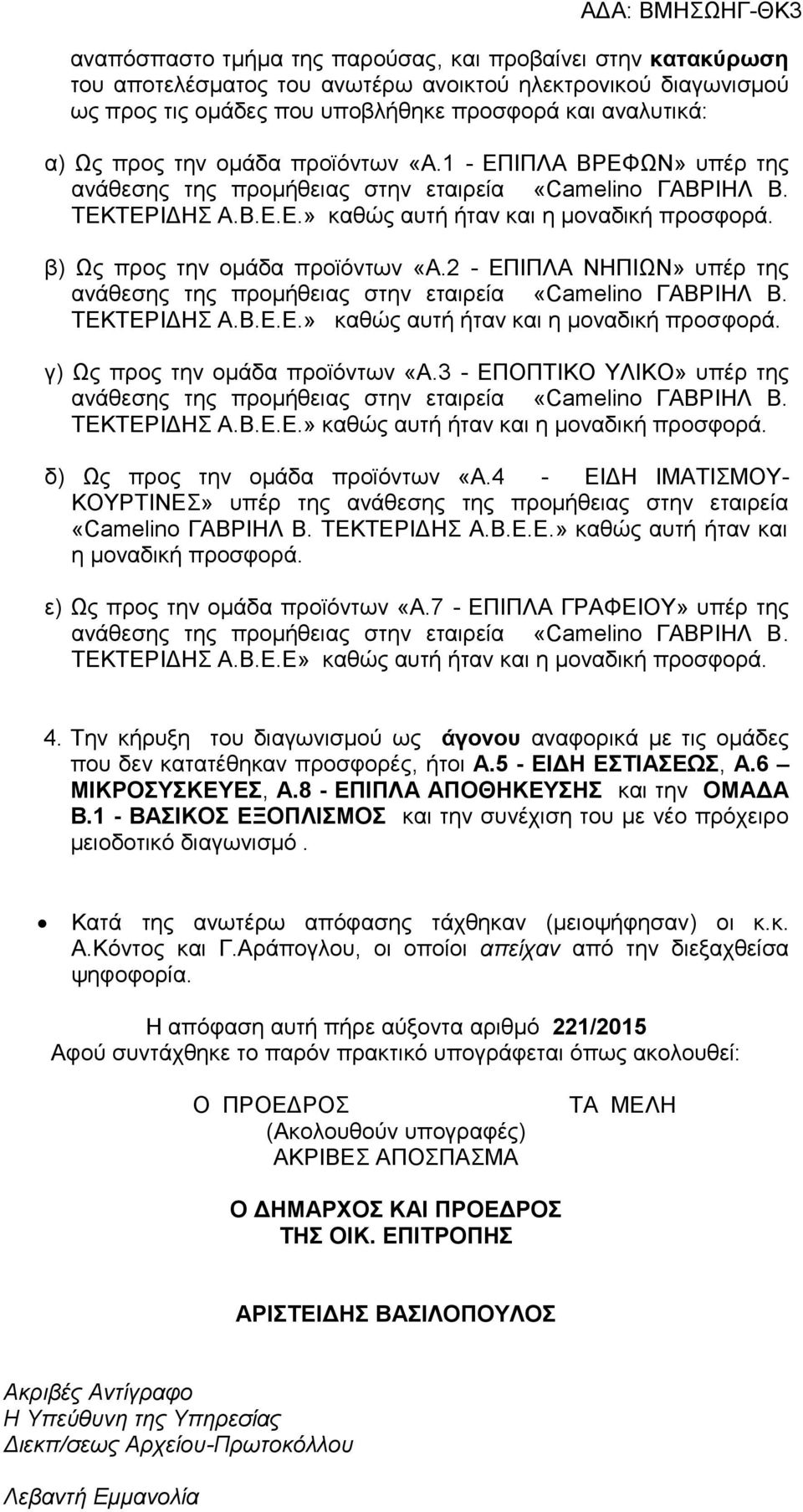 ΑΔΑ: ΒΜΗΣΩΗΓ-ΘΚ3

αναπόσπαστο τμήμα της παρούσας, και προβαίνει στην κατακύρωση του αποτελέσματος του ανωτέρω ανοικτού ηλεκτρονικού διαγωνισμού ως προς τις ομάδες που υποβλήθηκε προσφορά και αναλυτικά:

α) Ως προς την ομάδα προϊόντων «Α.1 - ΕΠΙΠΛΑ ΒΡΕΦΩΝ» υπέρ της ανάθεσης της προμήθειας στην εταιρεία «Camelino ΓΑΒΡΙΗΛ Β. ΤΕΚΤΕΡΙΔΗΣ Α.Β.Ε.Ε.» καθώς αυτή ήταν και η μοναδική προσφορά.

β) Ως προς την ομάδα προϊόντων «Α.2 - ΕΠΙΠΛΑ ΝΗΠΙΩΝ» υπέρ της ανάθεσης της προμήθειας στην εταιρεία «Camelino ΓΑΒΡΙΗΛ Β. ΤΕΚΤΕΡΙΔΗΣ Α.Β.Ε.Ε.» καθώς αυτή ήταν και η μοναδική προσφορά.

γ) Ως προς την ομάδα προϊόντων «Α.3 - ΕΠΟΠΤΙΚΟ ΥΛΙΚΟ» υπέρ της ανάθεσης της προμήθειας στην εταιρεία «Camelino ΓΑΒΡΙΗΛ Β. ΤΕΚΤΕΡΙΔΗΣ Α.Β.Ε.Ε.» καθώς αυτή ήταν και η μοναδική προσφορά.

δ) Ως προς την ομάδα προϊόντων «Α.4 - ΕΙΔΗ ΙΜΑΤΙΣΜΟΥ-ΚΟΥΡΤΙΝΕΣ» υπέρ της ανάθεσης της προμήθειας στην εταιρεία «Camelino ΓΑΒΡΙΗΛ Β. ΤΕΚΤΕΡΙΔΗΣ Α.Β.Ε.Ε.» καθώς αυτή ήταν και η μοναδική προσφορά.

ε) Ως προς την ομάδα προϊόντων «Α.7 - ΕΠΙΠΛΑ ΓΡΑΦΕΙΟΥ» υπέρ της ανάθεσης της προμήθειας στην εταιρεία «Camelino ΓΑΒΡΙΗΛ Β. ΤΕΚΤΕΡΙΔΗΣ Α.Β.Ε.Ε» καθώς αυτή ήταν και η μοναδική προσφορά.

4. Την κήρυξη του διαγωνισμού ως άγονου αναφορικά με τις ομάδες που δεν κατατέθηκαν προσφορές, ήτοι Α.5 - ΕΙΔΗ ΕΣΤΙΑΣΕΩΣ, Α.6 – ΜΙΚΡΟΣΥΣΚΕΥΕΣ, Α.8 - ΕΠΙΠΛΑ ΑΠΟΘΗΚΕΥΣΗΣ και την ΟΜΑΔΑ Β.1 - ΒΑΣΙΚΟΣ ΕΞΟΠΛΙΣΜΟΣ και την συνέχιση του με νέο πρόχειρο μειοδοτικό διαγωνισμό .

• Κατά της ανωτέρω απόφασης τάχθηκαν (μειοψήφησαν) οι κ.κ. Α.Κόντος και Γ.Αράπογλου, οι οποίοι απείχαν από την διεξαχθείσα ψηφοφορία.

Η απόφαση αυτή πήρε αύξοντα αριθμό 221/2015
Αφού συντάχθηκε το παρόν πρακτικό υπογράφεται όπως ακολουθεί:

Ο ΠΡΟΕΔΡΟΣ ΤΑ ΜΕΛΗ
(Ακολουθούν υπογραφές)
ΑΚΡΙΒΕΣ ΑΠΟΣΠΑΣΜΑ

Ο ΔΗΜΑΡΧΟΣ ΚΑΙ ΠΡΟΕΔΡΟΣ
ΤΗΣ ΟΙΚ. ΕΠΙΤΡΟΠΗΣ

ΑΡΙΣΤΕΙΔΗΣ ΒΑΣΙΛΟΠΟΥΛΟΣ

Ακριβές Αντίγραφο
Η Υπεύθυνη της Υπηρεσίας
Διεκπ/σεως Αρχείου-Πρωτοκόλλου

Λεβαντή Εμμανολία